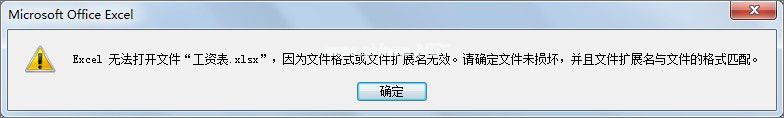 Microsoft Office Excel

Excel 无法打开文件“工资表.xlsx”，因为文件格式或文件扩展名无效。请确定文件未损坏，并且文件扩展名与文件的格式匹配。

确定